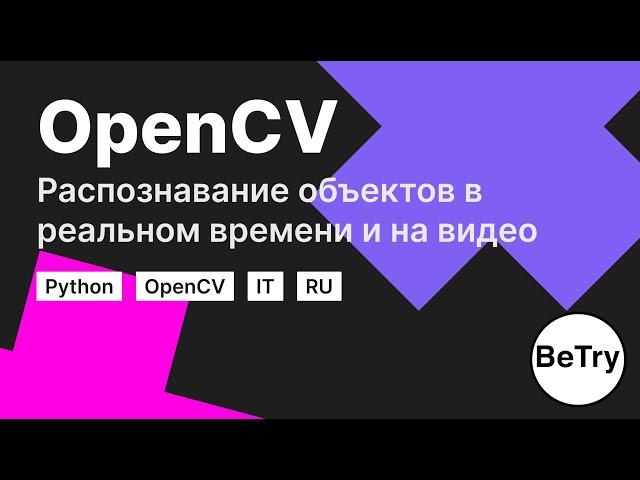 OpenCV

Распознавание объектов в реальном времени и на видео

Python OpenCV IT RU

BeTry